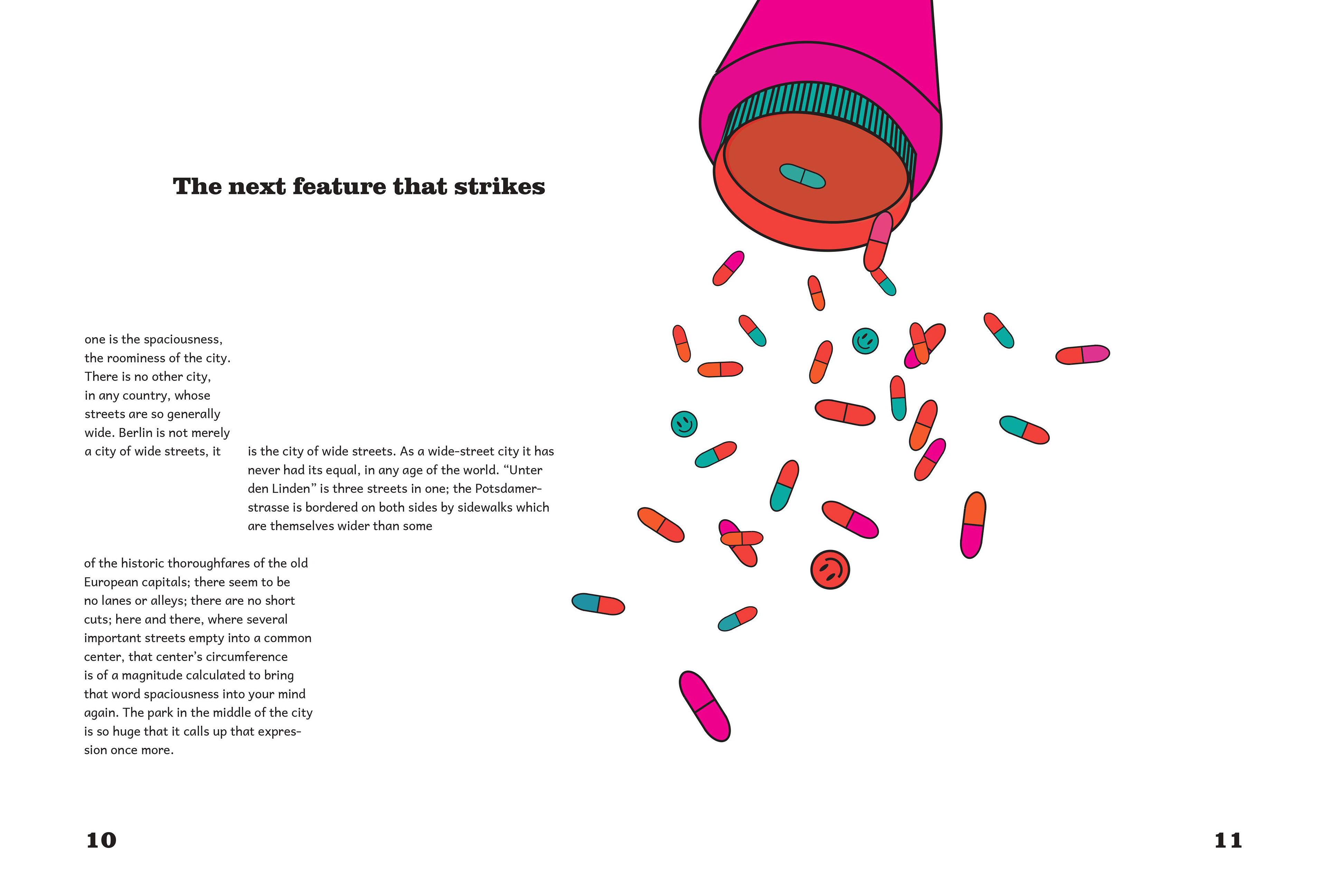 The next feature that strikes

one is the spaciousness, the roominess of the city. There is no other city, in any country, whose streets are so generally wide. Berlin is not merely a city of wide streets, it

is the city of wide streets. As a wide-street city it has never had its equal, in any age of the world. "Unter den Linden" is three streets in one; the Potsdamerstrasse is bordered on both sides by sidewalks which are themselves wider than some

of the historic thoroughfares of the old European capitals; there seem to be no lanes or alleys; there are no short cuts; here and there, where several important streets empty into a common center, that center's circumference is of a magnitude calculated to bring that word spaciousness into your mind again. The park in the middle of the city is so huge that it calls up that expression once more.

10

11